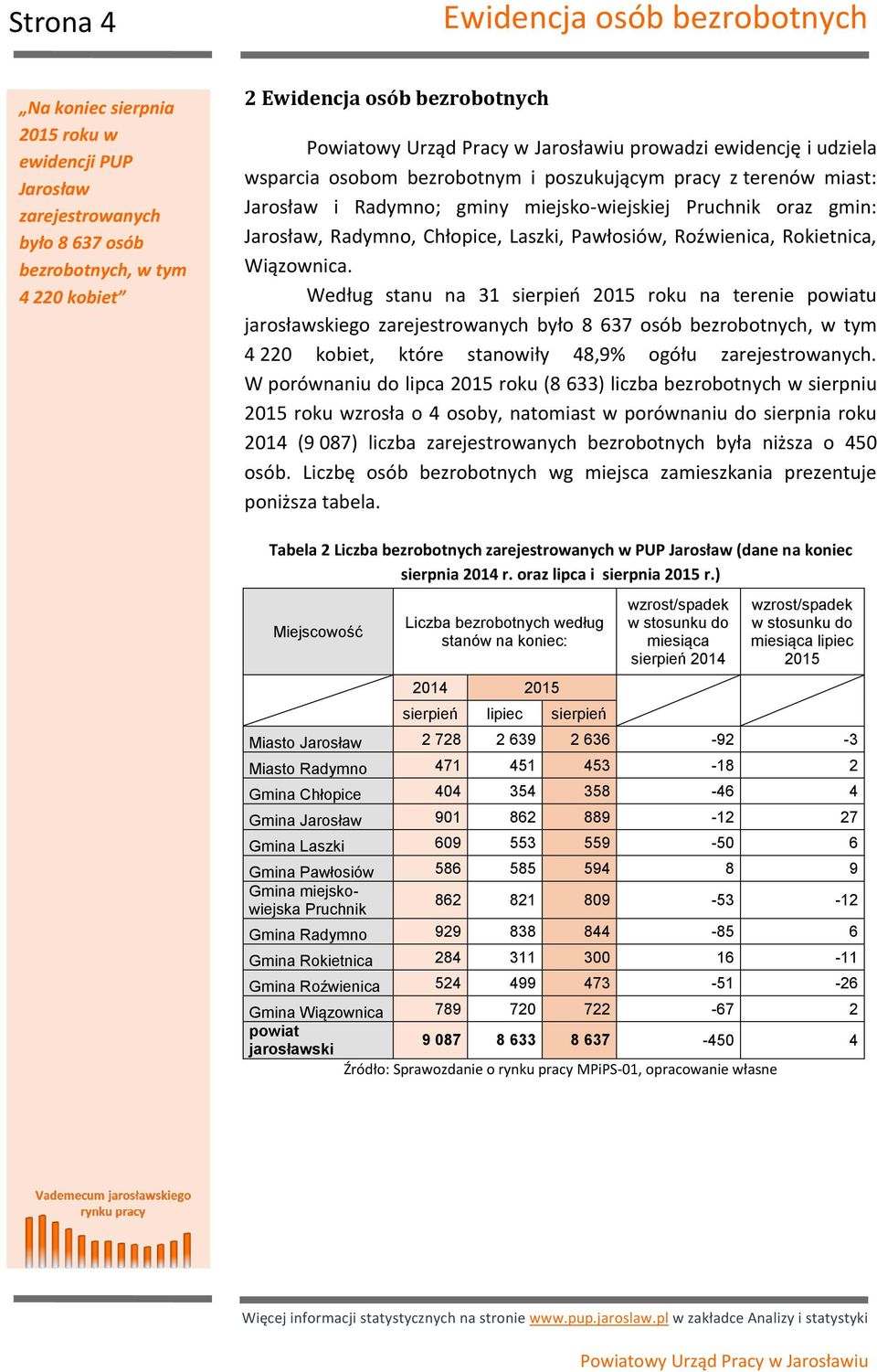 Strona 4

Ewidencja osób bezrobotnych

„Na koniec sierpnia 2015 roku w ewidencji PUP Jarosław zarejestrowanych było 8 637 osób bezrobotnych, w tym 4 220 kobiet”

2 Ewidencja osób bezrobotnych

Powiatowy Urząd Pracy w Jarosławiu prowadzi ewidencję i udziela wsparcia osobom bezrobotnym i poszukującym pracy z terenów miast: Jarosław i Radymno; gminy miejsko-wiejskiej Pruchnik oraz gmin: Jarosław, Radymno, Chłopice, Laszki, Pawłosiów, Roźwienica, Rokietnica, Wiązownica.

Według stanu na 31 sierpień 2015 roku na terenie powiatu jarosławskiego zarejestrowanych było 8 637 osób bezrobotnych, w tym 4 220 kobiet, które stanowiły 48,9% ogółu zarejestrowanych. W porównaniu do lipca 2015 roku (8 633) liczba bezrobotnych w sierpniu 2015 roku wzrosła o 4 osoby, natomiast w porównaniu do sierpnia roku 2014 (9 087) liczba zarejestrowanych bezrobotnych była niższa o 450 osób. Liczbę osób bezrobotnych wg miejsca zamieszkania prezentuje poniższa tabela.

Tabela 2 Liczba bezrobotnych zarejestrowanych w PUP Jarosław (dane na koniec sierpnia 2014 r. oraz lipca i sierpnia 2015 r.)

| Miejscowość | Liczba bezrobotnych według stanów na koniec: | | | wzrost/spadek w stosunku do miesiąca sierpień 2014 | wzrost/spadek w stosunku do miesiąca lipiec 2015 |
|---|---|---|---|---|---|
| | 2014 | 2015 | | | |
| | sierpień | lipiec | sierpień | | |
| Miasto Jarosław | 2 728 | 2 639 | 2 636 | -92 | -3 |
| Miasto Radymno | 471 | 451 | 453 | -18 | 2 |
| Gmina Chłopice | 404 | 354 | 358 | -46 | 4 |
| Gmina Jarosław | 901 | 862 | 889 | -12 | 27 |
| Gmina Laszki | 609 | 553 | 559 | -50 | 6 |
| Gmina Pawłosiów | 586 | 585 | 594 | 8 | 9 |
| Gmina miejsko-wiejska Pruchnik | 862 | 821 | 809 | -53 | -12 |
| Gmina Radymno | 929 | 838 | 844 | -85 | 6 |
| Gmina Rokietnica | 284 | 311 | 300 | 16 | -11 |
| Gmina Roźwienica | 524 | 499 | 473 | -51 | -26 |
| Gmina Wiązownica | 789 | 720 | 722 | -67 | 2 |
| powiat jarosławski | 9 087 | 8 633 | 8 637 | -450 | 4 |

Źródło: Sprawozdanie o rynku pracy MPiPS-01, opracowanie własne

Vademecum jarosławskiego rynku pracy

Więcej informacji statystycznych na stronie www.pup.jaroslaw.pl w zakładce Analizy i statystyki

Powiatowy Urząd Pracy w Jarosławiu